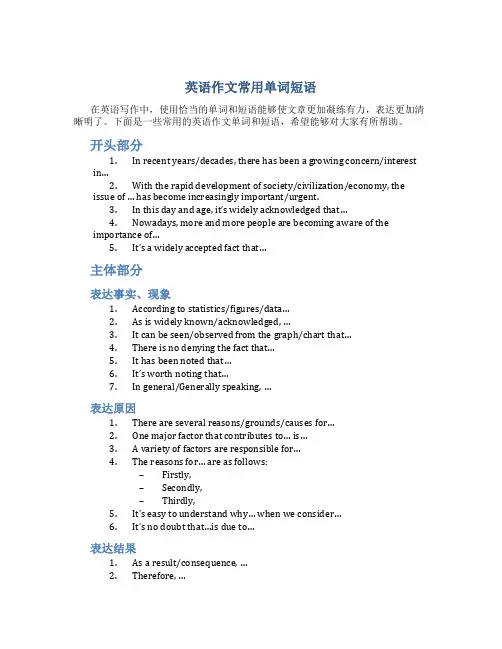 英语作文常用单词短语

在英语写作中，使用恰当的单词和短语能够使文章更加凝练有力，表达更加清晰明了。下面是一些常用的英语作文单词和短语，希望能够对大家有所帮助。

开头部分

1. In recent years/decades, there has been a growing concern/interest in...
2. With the rapid development of society/civilization/economy, the issue of ... has become increasingly important/urgent.
3. In this day and age, it's widely acknowledged that...
4. Nowadays, more and more people are becoming aware of the importance of...
5. It's a widely accepted fact that...

主体部分

表达事实、现象

1. According to statistics/figures/data...
2. As is widely known/acknowledged, ...
3. It can be seen/observed from the graph/chart that...
4. There is no denying the fact that...
5. It has been noted that...
6. It's worth noting that...
7. In general/Generally speaking, ...

表达原因

1. There are several reasons/grounds/causes for...
2. One major factor that contributes to... is...
3. A variety of factors are responsible for...
4. The reasons for... are as follows:
   – Firstly,
   – Secondly,
   – Thirdly,
5. It's easy to understand why... when we consider...
6. It's no doubt that...is due to...

表达结果

1. As a result/consequence, ...
2. Therefore, ...